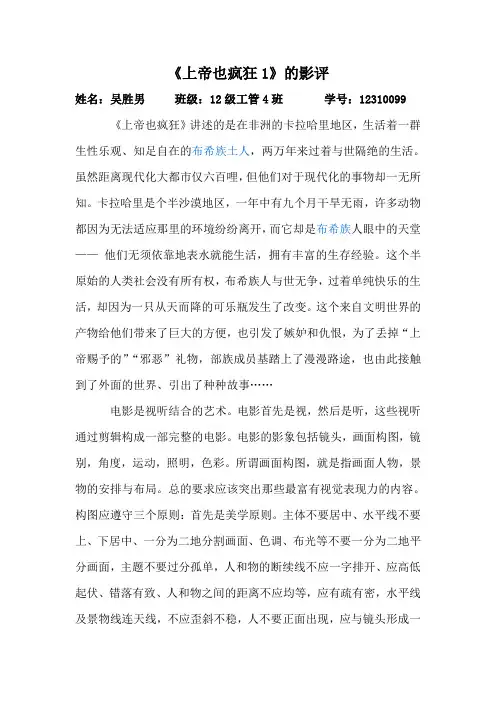 《上帝也疯狂 1》的影评

姓名：吴胜男　　班级：12 级工管 4 班　　学号：12310099

《上帝也疯狂》讲述的是在非洲的卡拉哈里地区，生活着一群生性乐观、知足自在的布希族土人，两万年来过着与世隔绝的生活。虽然距离现代化大都市仅六百哩，但他们对于现代化的事物却一无所知。卡拉哈里是个半沙漠地区，一年中有九个月干旱无雨，许多动物都因为无法适应那里的环境纷纷离开，而它却是布希族人眼中的天堂—— 他们无须依靠地表水就能生活，拥有丰富的生存经验。这个半原始的人类社会没有所有权，布希族人与世无争，过着单纯快乐的生活，却因为一只从天而降的可乐瓶发生了改变。这个来自文明世界的产物给他们带来了巨大的方便，也引发了嫉妒和仇恨，为了丢掉“上帝赐予的”“邪恶”礼物，部族成员基踏上了漫漫路途，也由此接触到了外面的世界、引出了种种故事……

电影是视听结合的艺术。电影首先是视，然后是听，这些视听通过剪辑构成一部完整的电影。电影的影象包括镜头，画面构图，镜别，角度，运动，照明，色彩。所谓画面构图，就是指画面人物，景物的安排与布局。总的要求应该突出那些最富有视觉表现力的内容。构图应遵守三个原则：首先是美学原则。主体不要居中、水平线不要上、下居中、一分为二地分割画面、色调、布光等不要一分为二地平分画面，主题不要过分孤单，人和物的断续线不应一字排开、应高低起伏、错落有致、人和物之间的距离不应均等，应有疏有密，水平线及景物线连天线，不应歪斜不稳，人不要正面出现，应与镜头形成一